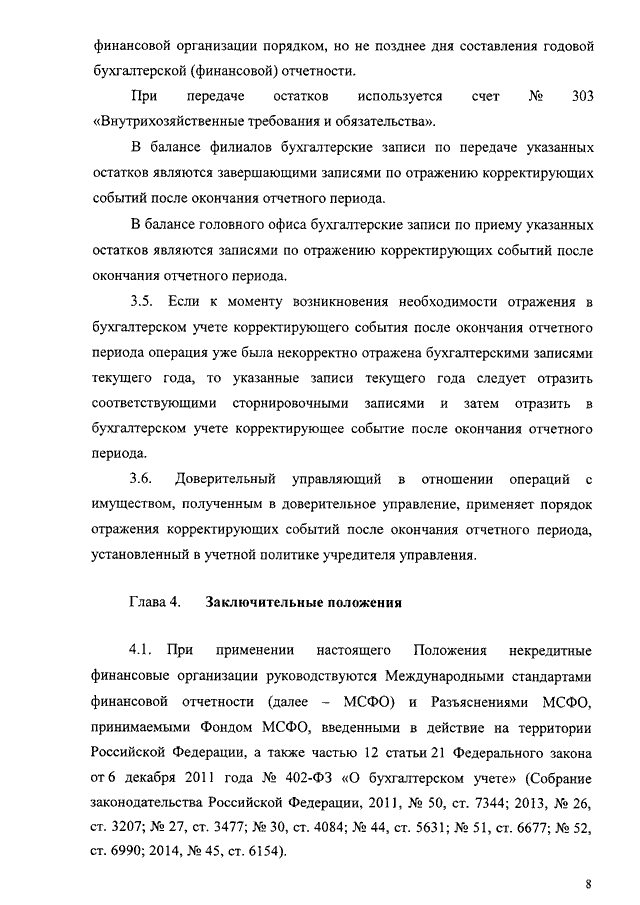 финансовой организации порядком, но не позднее дня составления годовой бухгалтерской (финансовой) отчетности.

При передаче остатков используется счет № 303 «Внутрихозяйственные требования и обязательства».

В балансе филиалов бухгалтерские записи по передаче указанных остатков являются завершающими записями по отражению корректирующих событий после окончания отчетного периода.

В балансе головного офиса бухгалтерские записи по приему указанных остатков являются записями по отражению корректирующих событий после окончания отчетного периода.

3.5. Если к моменту возникновения необходимости отражения в бухгалтерском учете корректирующего события после окончания отчетного периода операция уже была некорректно отражена бухгалтерскими записями текущего года, то указанные записи текущего года следует отразить соответствующими сторнировочными записями и затем отразить в бухгалтерском учете корректирующее событие после окончания отчетного периода.

3.6. Доверительный управляющий в отношении операций с имуществом, полученным в доверительное управление, применяет порядок отражения корректирующих событий после окончания отчетного периода, установленный в учетной политике учредителя управления.

Глава 4. Заключительные положения

4.1. При применении настоящего Положения некредитные финансовые организации руководствуются Международными стандартами финансовой отчетности (далее – МСФО) и Разъяснениями МСФО, принимаемыми Фондом МСФО, введенными в действие на территории Российской Федерации, а также частью 12 статьи 21 Федерального закона от 6 декабря 2011 года № 402-ФЗ «О бухгалтерском учете» (Собрание законодательства Российской Федерации, 2011, № 50, ст. 7344; 2013, № 26, ст. 3207; № 27, ст. 3477; № 30, ст. 4084; № 44, ст. 5631; № 51, ст. 6677; № 52, ст. 6990; 2014, № 45, ст. 6154).

8